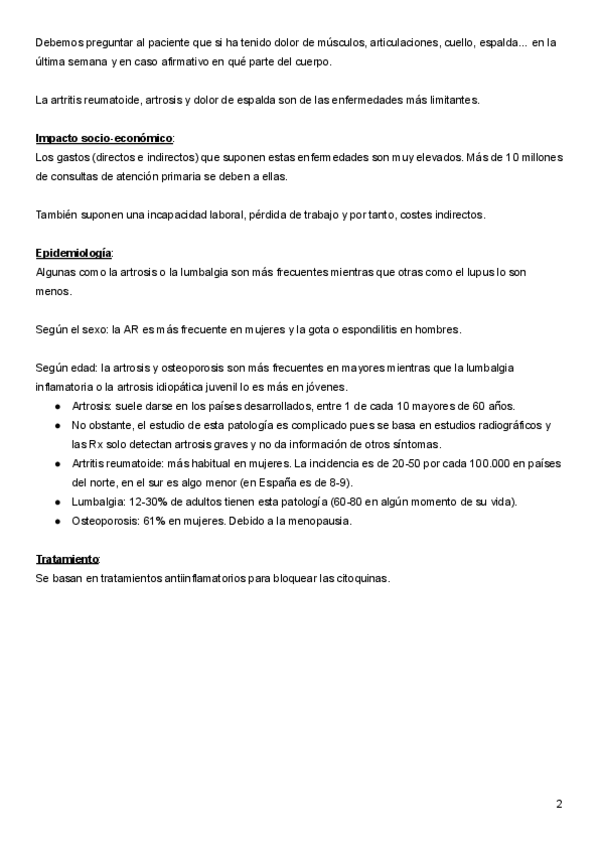 Debemos preguntar al paciente que si ha tenido dolor de músculos, articulaciones, cuello, espalda... en la última semana y en caso afirmativo en qué parte del cuerpo.

La artritis reumatoide, artrosis y dolor de espalda son de las enfermedades más limitantes.

Impacto socio-económico:
Los gastos (directos e indirectos) que suponen estas enfermedades son muy elevados. Más de 10 millones de consultas de atención primaria se deben a ellas.

También suponen una incapacidad laboral, pérdida de trabajo y por tanto, costes indirectos.

Epidemiología:
Algunas como la artrosis o la lumbalgia son más frecuentes mientras que otras como el lupus lo son menos.

Según el sexo: la AR es más frecuente en mujeres y la gota o espondilitis en hombres.

Según edad: la artrosis y osteoporosis son más frecuentes en mayores mientras que la lumbalgia inflamatoria o la artrosis idiopática juvenil lo es más en jóvenes.
● Artrosis: suele darse en los países desarrollados, entre 1 de cada 10 mayores de 60 años.
● No obstante, el estudio de esta patología es complicado pues se basa en estudios radiográficos y las Rx solo detectan artrosis graves y no da información de otros síntomas.
● Artritis reumatoide: más habitual en mujeres. La incidencia es de 20-50 por cada 100.000 en países del norte, en el sur es algo menor (en España es de 8-9).
● Lumbalgia: 12-30% de adultos tienen esta patología (60-80 en algún momento de su vida).
● Osteoporosis: 61% en mujeres. Debido a la menopausia.

Tratamiento:
Se basan en tratamientos antiinflamatorios para bloquear las citoquinas.

2